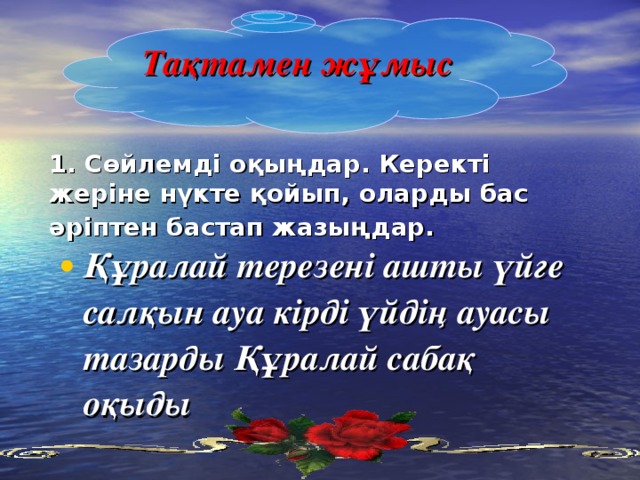 Тақтамен жұмыс

1. Сөйлемді оқыңдар. Керекті жеріне нүкте қойып, оларды бас әріптен бастап жазыңдар.

• Құралай терезені ашты үйге салқын ауа кірді үйдің ауасы тазарды Құралай сабақ оқыды